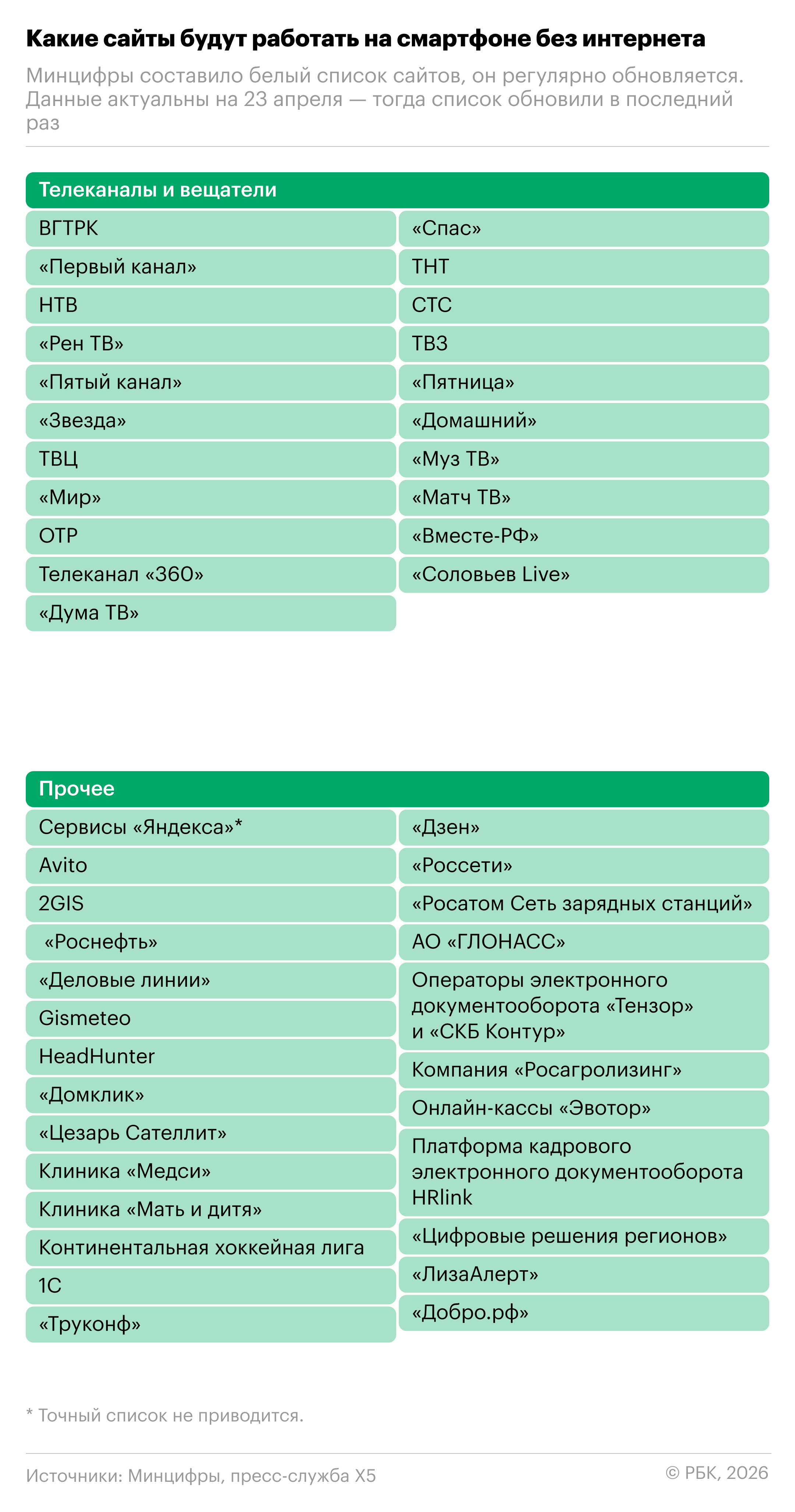 Какие сайты будут работать на смартфоне без интернета

Минцифры составило белый список сайтов, он регулярно обновляется. Данные актуальны на 23 апреля — тогда список обновили в последний раз

Телеканалы и вещатели

ВГТРК
«Первый канал»
НТВ
«Рен ТВ»
«Пятый канал»
«Звезда»
ТВЦ
«Мир»
ОТР
Телеканал «360»
«Дума ТВ»

«Спас»
ТНТ
СТС
ТВ3
«Пятница»
«Домашний»
«Муз ТВ»
«Матч ТВ»
«Вместе-РФ»
«Соловьев Live»

Прочее

Сервисы «Яндекса»*
Avito
2GIS
«Роснефть»
«Деловые линии»
Gismeteo
HeadHunter
«Домклик»
«Цезарь Сателлит»
Клиника «Медси»
Клиника «Мать и дитя»
Континентальная хоккейная лига
1С
«Труконф»

«Дзен»
«Россети»
«Росатом Сеть зарядных станций»
АО «ГЛОНАСС»
Операторы электронного документооборота «Тензор» и «СКБ Контур»
Компания «Росагролизинг»
Онлайн-кассы «Эвотор»
Платформа кадрового электронного документооборота HRlink
«Цифровые решения регионов»
«ЛизаАлерт»
«Добро.рф»

* Точный список не приводится.

Источники: Минцифры, пресс-служба X5

© РБК, 2026